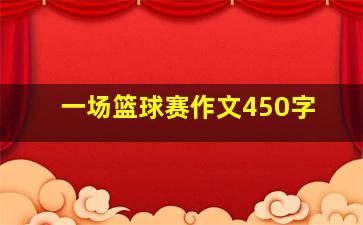 一场篮球赛作文450字